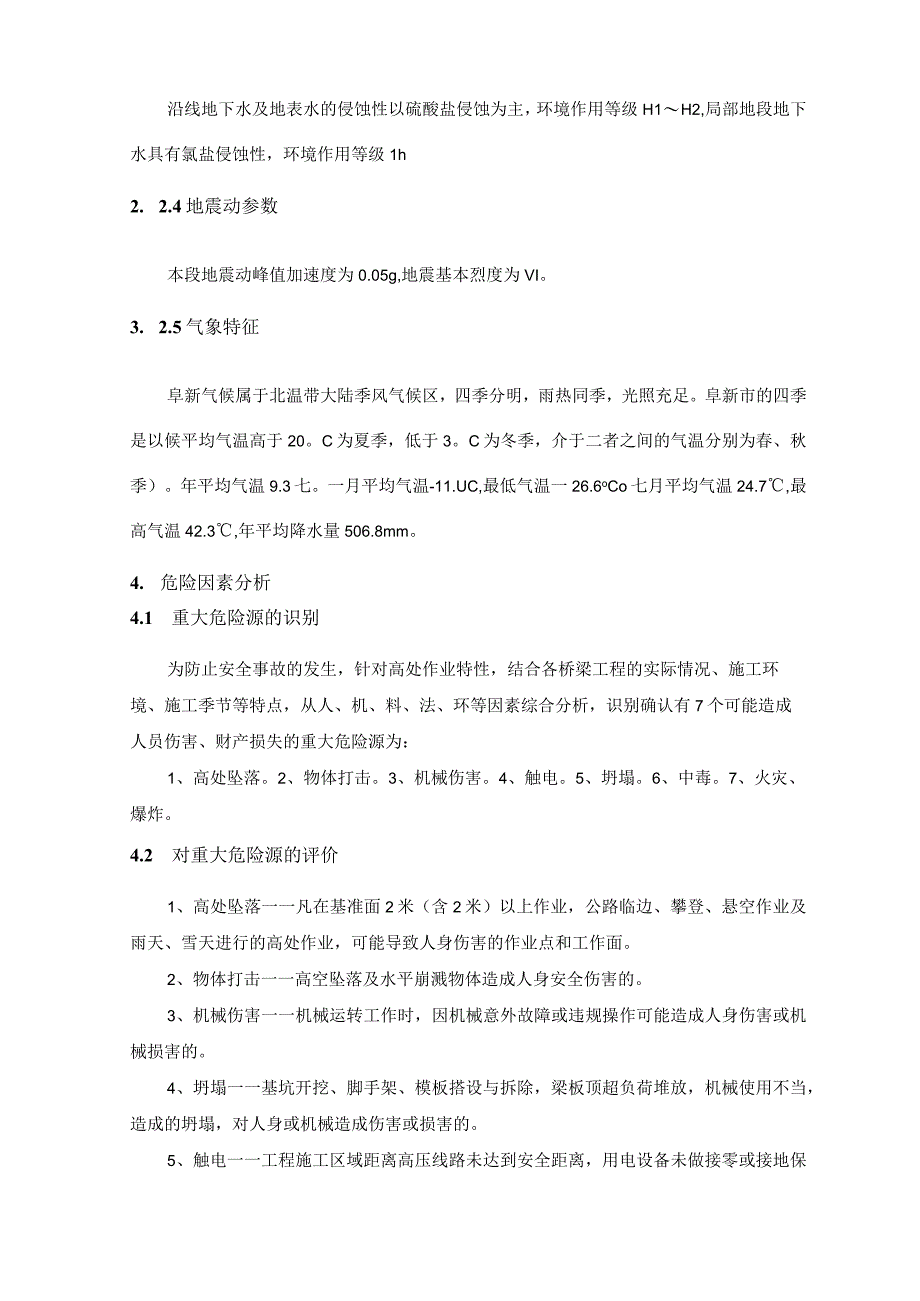 沿线地下水及地表水的侵蚀性以硫酸盐侵蚀为主，环境作用等级 H1～H2,局部地段地下水具有氯盐侵蚀性，环境作用等级 1h

2. 2.4 地震动参数

本段地震动峰值加速度为 0.05g,地震基本烈度为 VI。

3. 2.5 气象特征

阜新气候属于北温带大陆季风气候区，四季分明，雨热同季，光照充足。阜新市的四季是以候平均气温高于 20。C 为夏季，低于 3。C 为冬季，介于二者之间的气温分别为春、秋季）。年平均气温 9.3 七。一月平均气温-11.UC,最低气温一 26.6ºCo 七月平均气温 24.7℃,最高气温 42.3℃,年平均降水量 506.8mm。

4. 危险因素分析
4.1 重大危险源的识别

为防止安全事故的发生，针对高处作业特性，结合各桥梁工程的实际情况、施工环境、施工季节等特点，从人、机、料、法、环等因素综合分析，识别确认有 7 个可能造成人员伤害、财产损失的重大危险源为：

1、高处坠落。2、物体打击。3、机械伤害。4、触电。5、坍塌。6、中毒。7、火灾、爆炸。

4.2 对重大危险源的评价

1、高处坠落一一凡在基准面 2 米（含 2 米）以上作业，公路临边、攀登、悬空作业及雨天、雪天进行的高处作业，可能导致人身伤害的作业点和工作面。

2、物体打击一一高空坠落及水平崩溅物体造成人身安全伤害的。

3、机械伤害一一机械运转工作时，因机械意外故障或违规操作可能造成人身伤害或机械损害的。

4、坍塌一一基坑开挖、脚手架、模板搭设与拆除，梁板顶超负荷堆放，机械使用不当，造成的坍塌，对人身或机械造成伤害或损害的。

5、触电一一工程施工区域距离高压线路未达到安全距离，用电设备未做接零或接地保